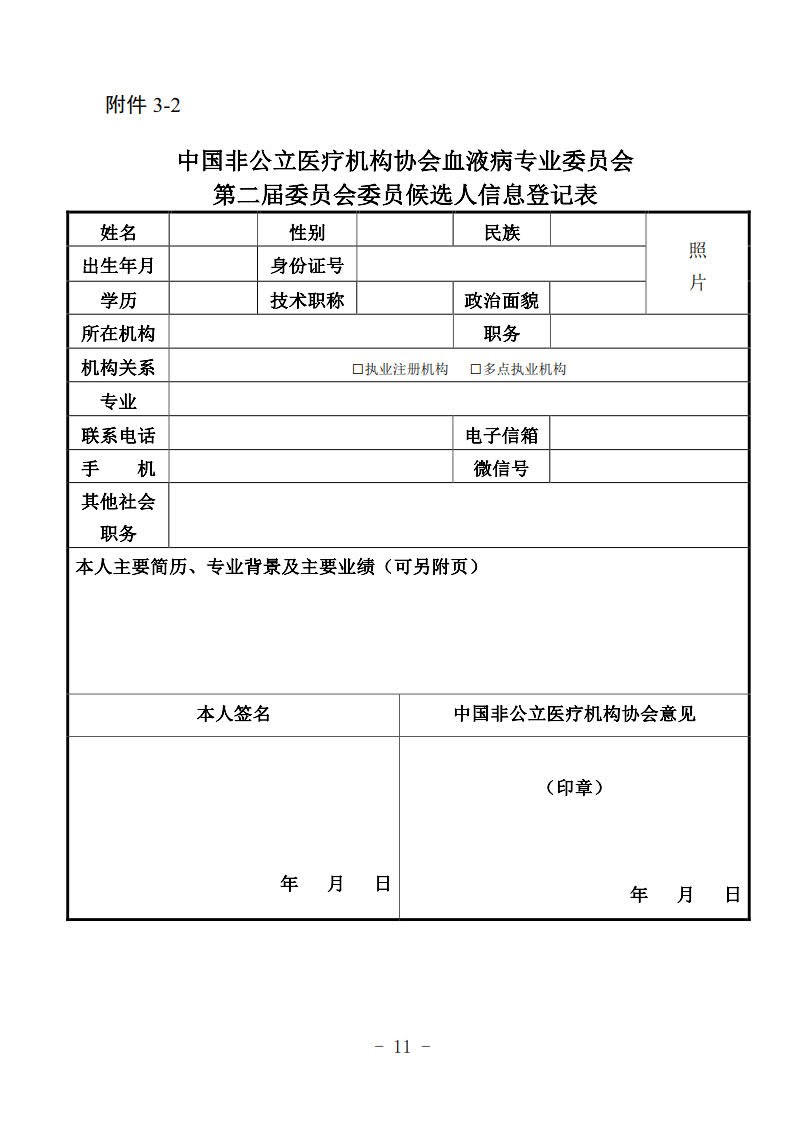 附件 3-2

中国非公立医疗机构协会血液病专业委员会
第二届委员会委员候选人信息登记表

| 姓名 | | 性别 | | 民族 | | 照片 |
|---|---|---|---|---|---|---|
| 出生年月 | | 身份证号 | | | | |
| 学历 | | 技术职称 | | 政治面貌 | | |
| 所在机构 | | | | 职务 | | |
| 机构关系 | □执业注册机构 □多点执业机构 | | | | | |
| 专业 | | | | | | |
| 联系电话 | | | | 电子信箱 | | |
| 手 机 | | | | 微信号 | | |
| 其他社会职务 | | | | | | |

本人主要简历、专业背景及主要业绩（可另附页）

| 本人签名 | 中国非公立医疗机构协会意见 |
|---|---|
| 年 月 日 | （印章） 年 月 日 |

- 11 -